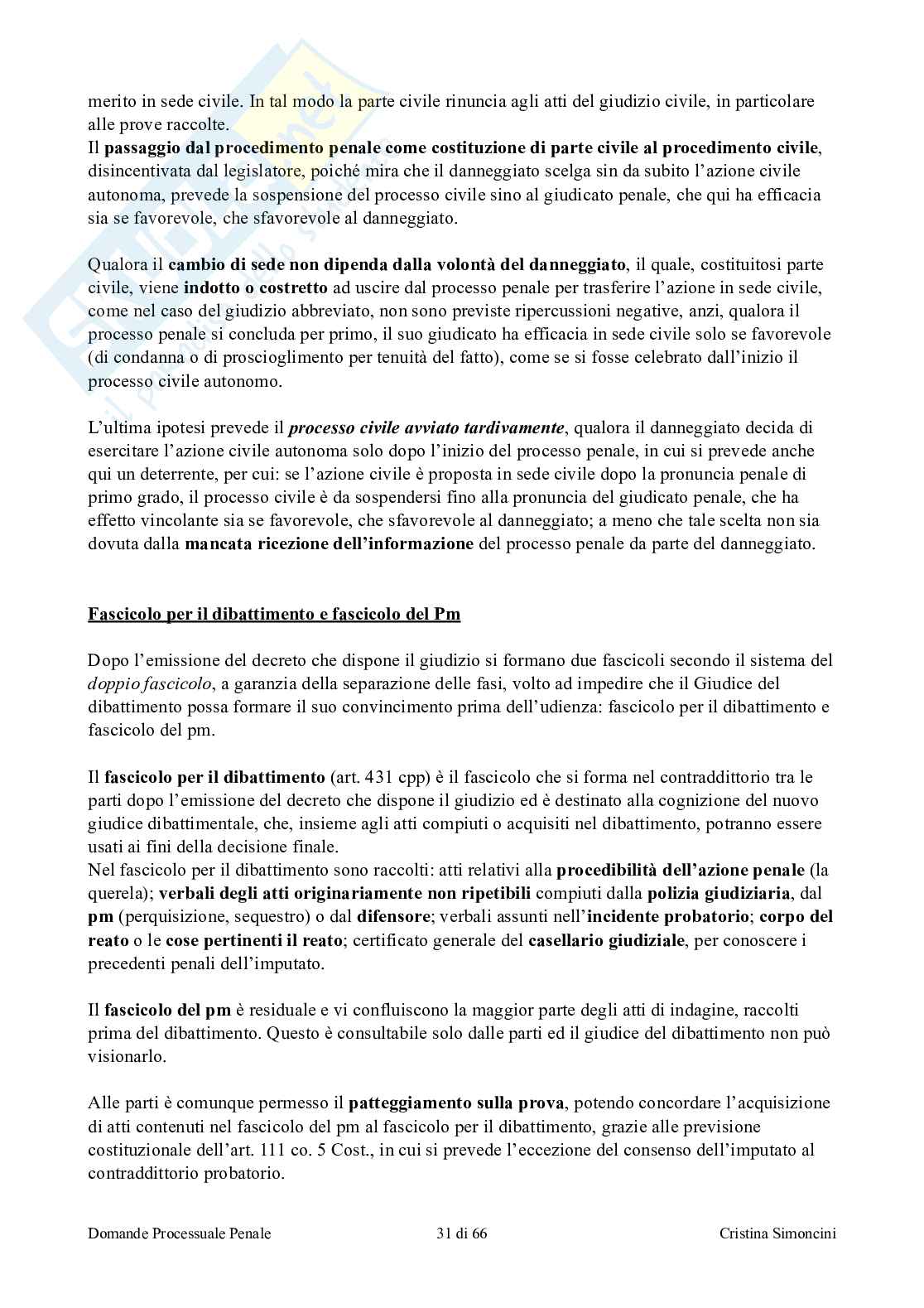 merito in sede civile. In tal modo la parte civile rinuncia agli atti del giudizio civile, in particolare alle prove raccolte.
Il passaggio dal procedimento penale come costituzione di parte civile al procedimento civile, disincentivata dal legislatore, poiché mira che il danneggiato scelga sin da subito l'azione civile autonoma, prevede la sospensione del processo civile sino al giudicato penale, che qui ha efficacia sia se favorevole, che sfavorevole al danneggiato.

Qualora il cambio di sede non dipenda dalla volontà del danneggiato, il quale, costituitosi parte civile, viene indotto o costretto ad uscire dal processo penale per trasferire l'azione in sede civile, come nel caso del giudizio abbreviato, non sono previste ripercussioni negative, anzi, qualora il processo penale si concluda per primo, il suo giudicato ha efficacia in sede civile solo se favorevole (di condanna o di proscioglimento per tenuità del fatto), come se si fosse celebrato dall'inizio il processo civile autonomo.

L'ultima ipotesi prevede il processo civile avviato tardivamente, qualora il danneggiato decida di esercitare l'azione civile autonoma solo dopo l'inizio del processo penale, in cui si prevede anche qui un deterrente, per cui: se l'azione civile è proposta in sede civile dopo la pronuncia penale di primo grado, il processo civile è da sospendersi fino alla pronuncia del giudicato penale, che ha effetto vincolante sia se favorevole, che sfavorevole al danneggiato; a meno che tale scelta non sia dovuta dalla mancata ricezione dell'informazione del processo penale da parte del danneggiato.

Fascicolo per il dibattimento e fascicolo del Pm

Dopo l'emissione del decreto che dispone il giudizio si formano due fascicoli secondo il sistema del doppio fascicolo, a garanzia della separazione delle fasi, volto ad impedire che il Giudice del dibattimento possa formare il suo convincimento prima dell'udienza: fascicolo per il dibattimento e fascicolo del pm.

Il fascicolo per il dibattimento (art. 431 cpp) è il fascicolo che si forma nel contraddittorio tra le parti dopo l'emissione del decreto che dispone il giudizio ed è destinato alla cognizione del nuovo giudice dibattimentale, che, insieme agli atti compiuti o acquisiti nel dibattimento, potranno essere usati ai fini della decisione finale.
Nel fascicolo per il dibattimento sono raccolti: atti relativi alla procedibilità dell'azione penale (la querela); verbali degli atti originariamente non ripetibili compiuti dalla polizia giudiziaria, dal pm (perquisizione, sequestro) o dal difensore; verbali assunti nell'incidente probatorio; corpo del reato o le cose pertinenti il reato; certificato generale del casellario giudiziale, per conoscere i precedenti penali dell'imputato.

Il fascicolo del pm è residuale e vi confluiscono la maggior parte degli atti di indagine, raccolti prima del dibattimento. Questo è consultabile solo dalle parti ed il giudice del dibattimento non può visionarlo.

Alle parti è comunque permesso il patteggiamento sulla prova, potendo concordare l'acquisizione di atti contenuti nel fascicolo del pm al fascicolo per il dibattimento, grazie alle previsione costituzionale dell'art. 111 co. 5 Cost., in cui si prevede l'eccezione del consenso dell'imputato al contraddittorio probatorio.

Domande Processuale Penale 31 di 66 Cristina Simoncini